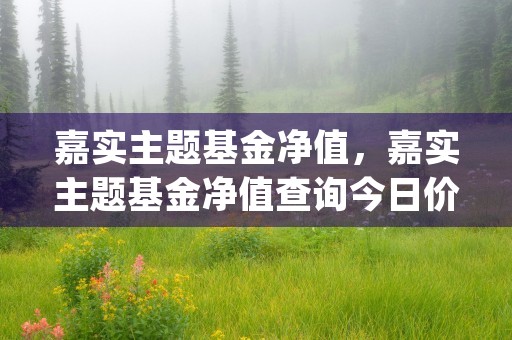 嘉实主题基金净值，嘉实主题基金净值查询今日价